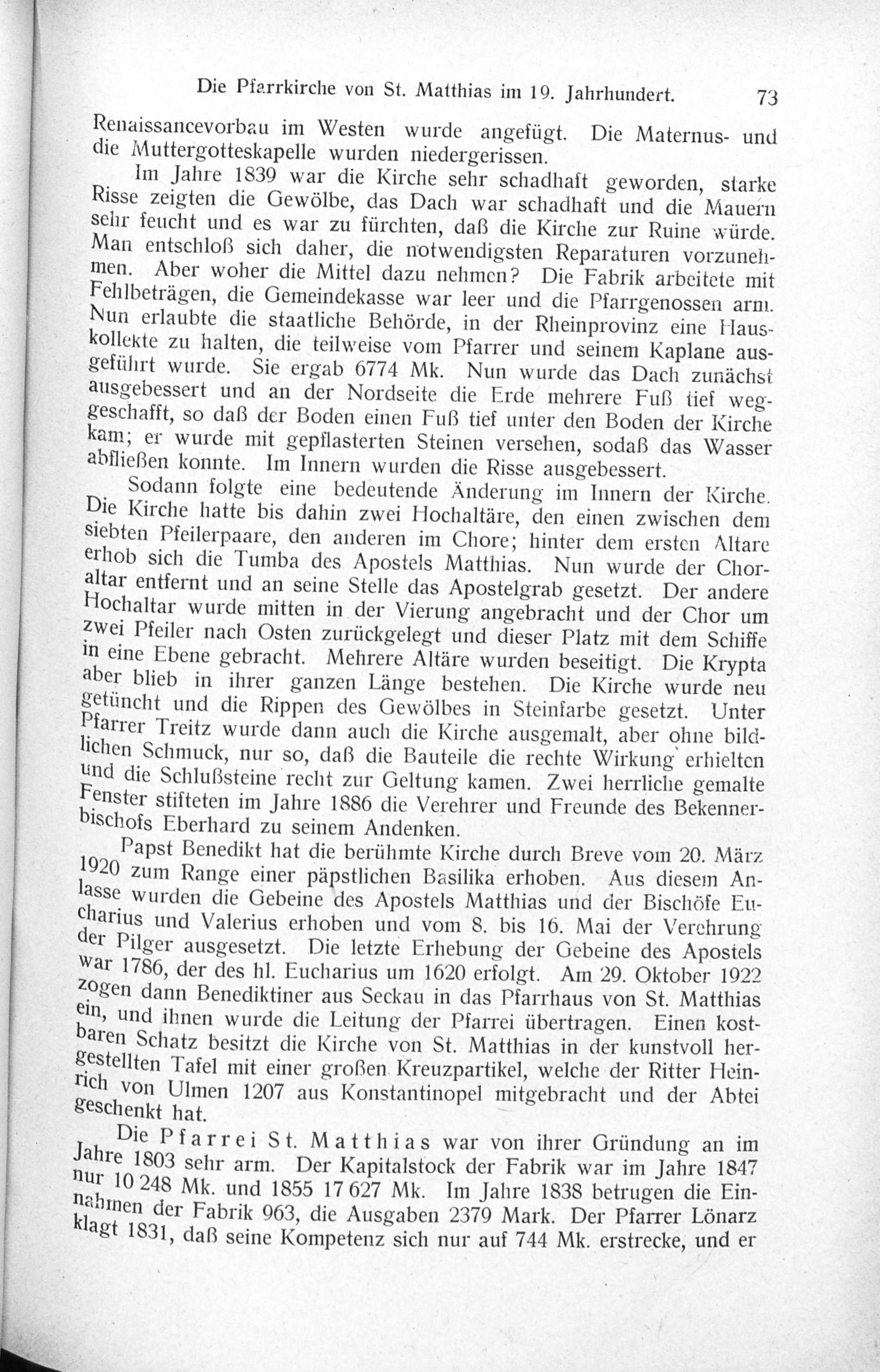 Die Pfarrkirche von St. Matthias im 19. Jahrhundert. 73

Renaissancevorbau im Westen wurde angefügt. Die Maternus- und die Muttergotteskapelle wurden niedergerissen.

Im Jahre 1839 war die Kirche sehr schadhaft geworden, starke Risse zeigten die Gewölbe, das Dach war schadhaft und die Mauern sehr feucht und es war zu fürchten, daß die Kirche zur Ruine würde. Man entschloß sich daher, die notwendigsten Reparaturen vorzunehmen. Aber woher die Mittel dazu nehmen? Die Fabrik arbeitete mit Fehlbeträgen, die Gemeindekasse war leer und die Pfarrgenossen arm. Nun erlaubte die staatliche Behörde, in der Rheinprovinz eine Hauskollekte zu halten, die teilweise vom Pfarrer und seinem Kaplane ausgeführt wurde. Sie ergab 6774 Mk. Nun wurde das Dach zunächst ausgebessert und an der Nordseite die Erde mehrere Fuß tief weggeschafft, so daß der Boden einen Fuß tief unter den Boden der Kirche kam; er wurde mit gepflasterten Steinen versehen, sodaß das Wasser abfließen konnte. Im Innern wurden die Risse ausgebessert.

Sodann folgte eine bedeutende Änderung im Innern der Kirche. Die Kirche hatte bis dahin zwei Hochaltäre, den einen zwischen dem siebten Pfeilerpaare, den anderen im Chore; hinter dem ersten Altare erhob sich die Tumba des Apostels Matthias. Nun wurde der Choraltar entfernt und an seine Stelle das Apostelgrab gesetzt. Der andere Hochaltar wurde mitten in der Vierung angebracht und der Chor um zwei Pfeiler nach Osten zurückgelegt und dieser Platz mit dem Schiffe in eine Ebene gebracht. Mehrere Altäre wurden beseitigt. Die Krypta aber blieb in ihrer ganzen Länge bestehen. Die Kirche wurde neu getüncht und die Rippen des Gewölbes in Steinfarbe gesetzt. Unter Pfarrer Treitz wurde dann auch die Kirche ausgemalt, aber ohne bildlichen Schmuck, nur so, daß die Bauteile die rechte Wirkung erhielten und die Schlußsteine recht zur Geltung kamen. Zwei herrliche gemalte Fenster stifteten im Jahre 1886 die Verehrer und Freunde des Bekennerbischofs Eberhard zu seinem Andenken.

Papst Benedikt hat die berühmte Kirche durch Breve vom 20. März 1920 zum Range einer päpstlichen Basilika erhoben. Aus diesem Anlasse wurden die Gebeine des Apostels Matthias und der Bischöfe Eucharius und Valerius erhoben und vom 8. bis 16. Mai der Verehrung der Pilger ausgesetzt. Die letzte Erhebung der Gebeine des Apostels war 1786, der des hl. Eucharius um 1620 erfolgt. Am 29. Oktober 1922 zogen dann Benediktiner aus Seckau in das Pfarrhaus von St. Matthias ein, und ihnen wurde die Leitung der Pfarrei übertragen. Einen kostbaren Schatz besitzt die Kirche von St. Matthias in der kunstvoll hergestellten Tafel mit einer großen Kreuzpartikel, welche der Ritter Heinrich von Ulmen 1207 aus Konstantinopel mitgebracht und der Abtei geschenkt hat.

Die Pfarrei St. Matthias war von ihrer Gründung an im Jahre 1803 sehr arm. Der Kapitalstock der Fabrik war im Jahre 1847 nur 10 248 Mk. und 1855 17 627 Mk. Im Jahre 1838 betrugen die Einnahmen der Fabrik 963, die Ausgaben 2379 Mark. Der Pfarrer Lönarz klagt 1831, daß seine Kompetenz sich nur auf 744 Mk. erstrecke, und er